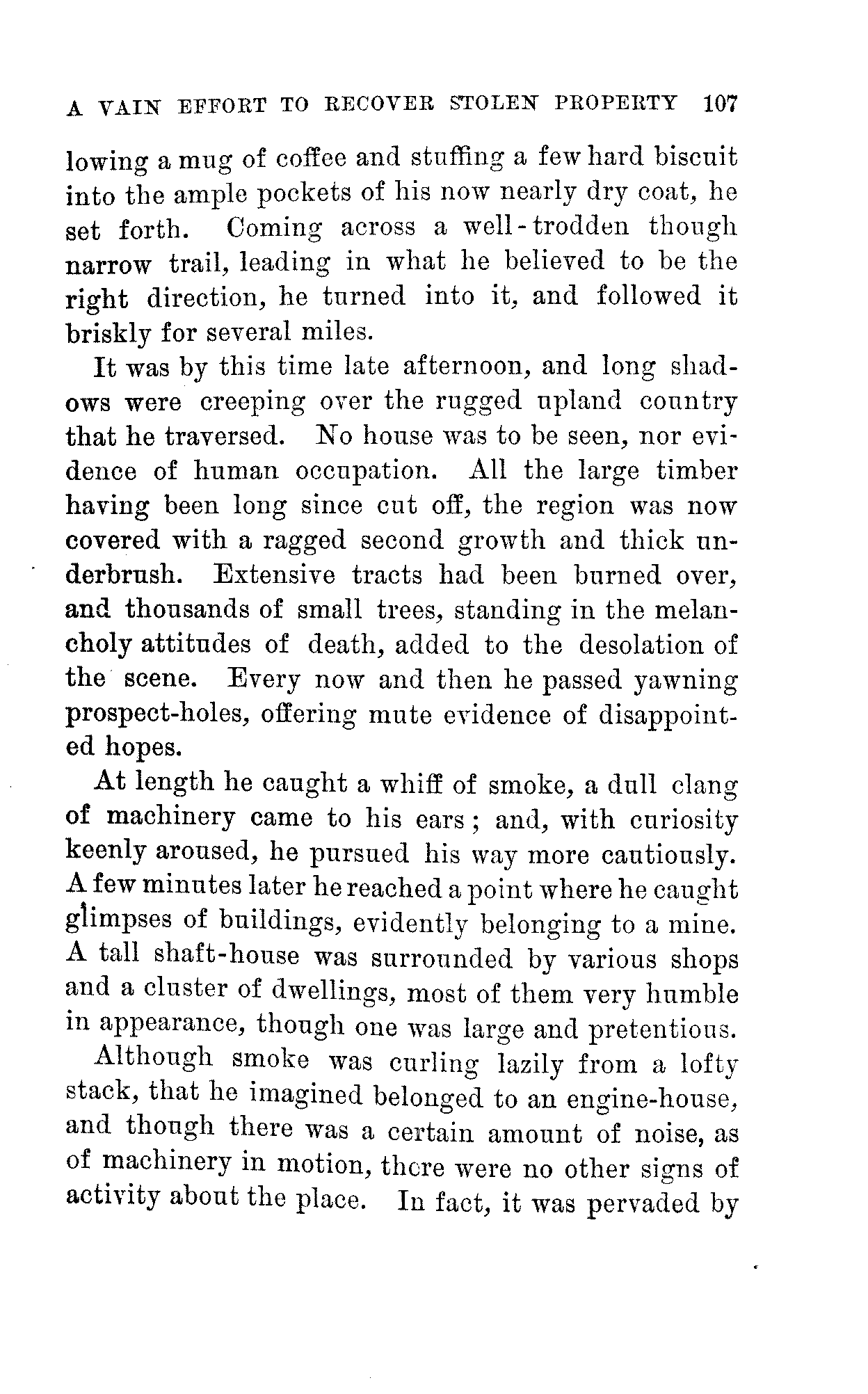 A VAIN EFFORT TO RECOVER STOLEN PROPERTY 107

lowing a mug of coffee and stuffing a few hard biscuit into the ample pockets of his now nearly dry coat, he set forth. Coming across a well-trodden though narrow trail, leading in what he believed to be the right direction, he turned into it, and followed it briskly for several miles.

It was by this time late afternoon, and long shadows were creeping over the rugged upland country that he traversed. No house was to be seen, nor evidence of human occupation. All the large timber having been long since cut off, the region was now covered with a ragged second growth and thick underbrush. Extensive tracts had been burned over, and thousands of small trees, standing in the melancholy attitudes of death, added to the desolation of the scene. Every now and then he passed yawning prospect-holes, offering mute evidence of disappointed hopes.

At length he caught a whiff of smoke, a dull clang of machinery came to his ears; and, with curiosity keenly aroused, he pursued his way more cautiously. A few minutes later he reached a point where he caught glimpses of buildings, evidently belonging to a mine. A tall shaft-house was surrounded by various shops and a cluster of dwellings, most of them very humble in appearance, though one was large and pretentious.

Although smoke was curling lazily from a lofty stack, that he imagined belonged to an engine-house, and though there was a certain amount of noise, as of machinery in motion, there were no other signs of activity about the place. In fact, it was pervaded by